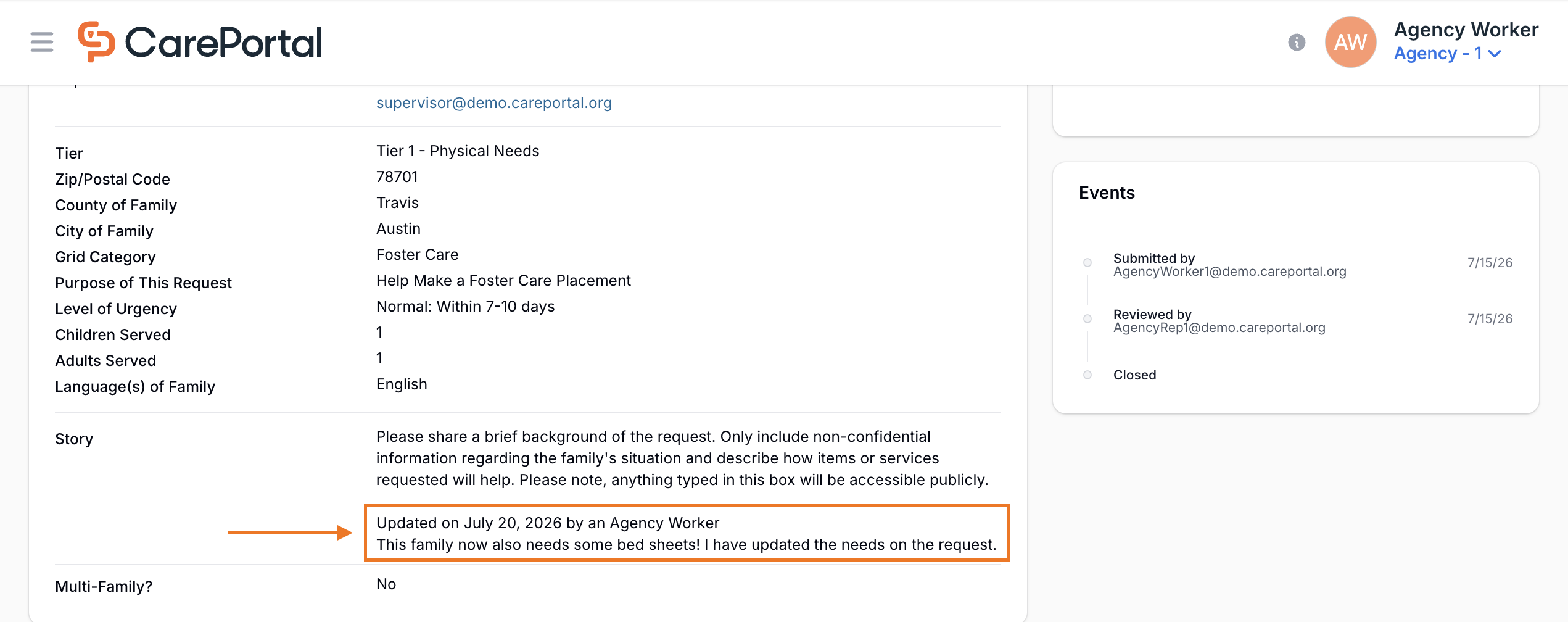 CarePortal

AW Agency Worker
Agency - 1

supervisor@demo.careportal.org

| | |
|---|---|
| Tier | Tier 1 - Physical Needs |
| Zip/Postal Code | 78701 |
| County of Family | Travis |
| City of Family | Austin |
| Grid Category | Foster Care |
| Purpose of This Request | Help Make a Foster Care Placement |
| Level of Urgency | Normal: Within 7-10 days |
| Children Served | 1 |
| Adults Served | 1 |
| Language(s) of Family | English |

Story

Please share a brief background of the request. Only include non-confidential information regarding the family's situation and describe how items or services requested will help. Please note, anything typed in this box will be accessible publicly.

Updated on July 20, 2026 by an Agency Worker
This family now also needs some bed sheets! I have updated the needs on the request.

Multi-Family? No

Events

Submitted by
AgencyWorker1@demo.careportal.org 7/15/26

Reviewed by
AgencyRep1@demo.careportal.org 7/15/26

Closed